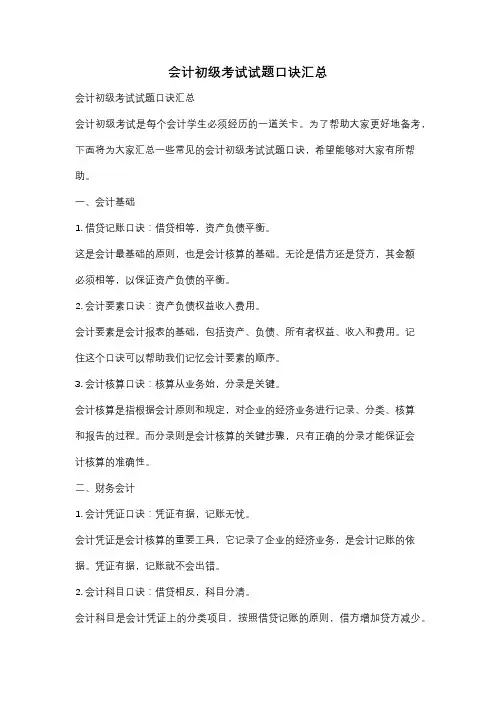 会计初级考试试题口诀汇总

会计初级考试试题口诀汇总

会计初级考试是每个会计学生必须经历的一道关卡。为了帮助大家更好地备考，下面将为大家汇总一些常见的会计初级考试试题口诀，希望能够对大家有所帮助。

一、会计基础

1. 借贷记账口诀：借贷相等，资产负债平衡。

这是会计最基础的原则，也是会计核算的基础。无论是借方还是贷方，其金额必须相等，以保证资产负债的平衡。

2. 会计要素口诀：资产负债权益收入费用。

会计要素是会计报表的基础，包括资产、负债、所有者权益、收入和费用。记住这个口诀可以帮助我们记忆会计要素的顺序。

3. 会计核算口诀：核算从业务始，分录是关键。

会计核算是指根据会计原则和规定，对企业的经济业务进行记录、分类、核算和报告的过程。而分录则是会计核算的关键步骤，只有正确的分录才能保证会计核算的准确性。

二、财务会计

1. 会计凭证口诀：凭证有据，记账无忧。

会计凭证是会计核算的重要工具，它记录了企业的经济业务，是会计记账的依据。凭证有据，记账就不会出错。

2. 会计科目口诀：借贷相反，科目分清。

会计科目是会计凭证上的分类项目，按照借贷记账的原则，借方增加贷方减少。